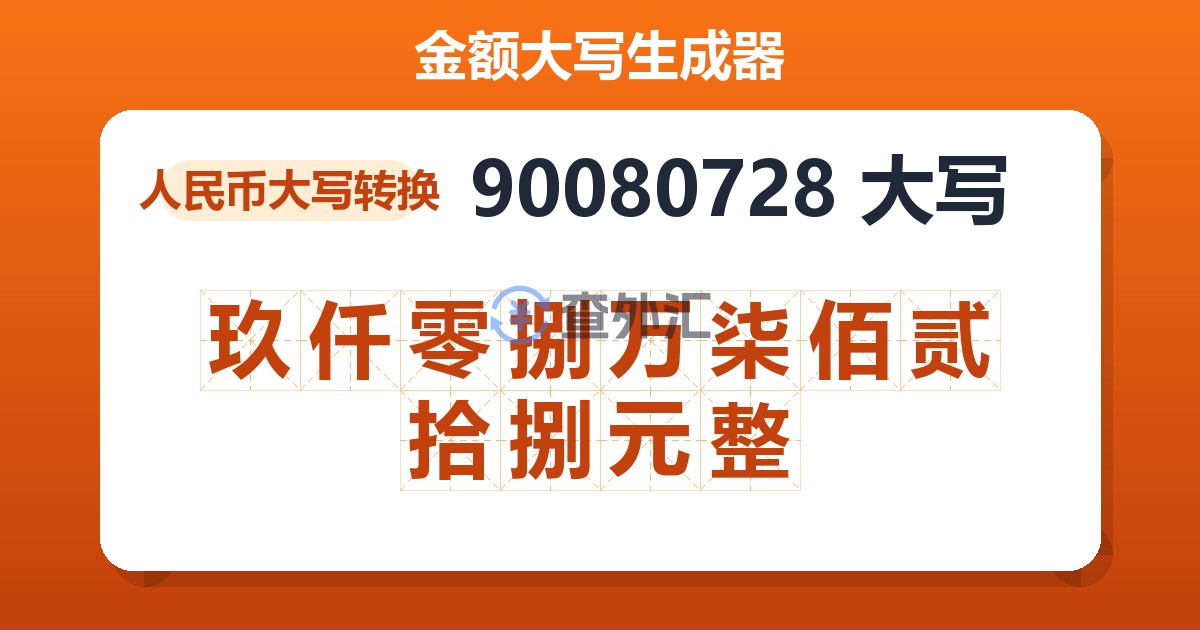 金额大写生成器

人民币大写转换 90080728 大写

查外汇

玖仟零捌万柒佰贰拾捌元整